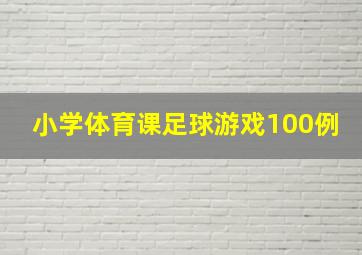 小学体育课足球游戏100例